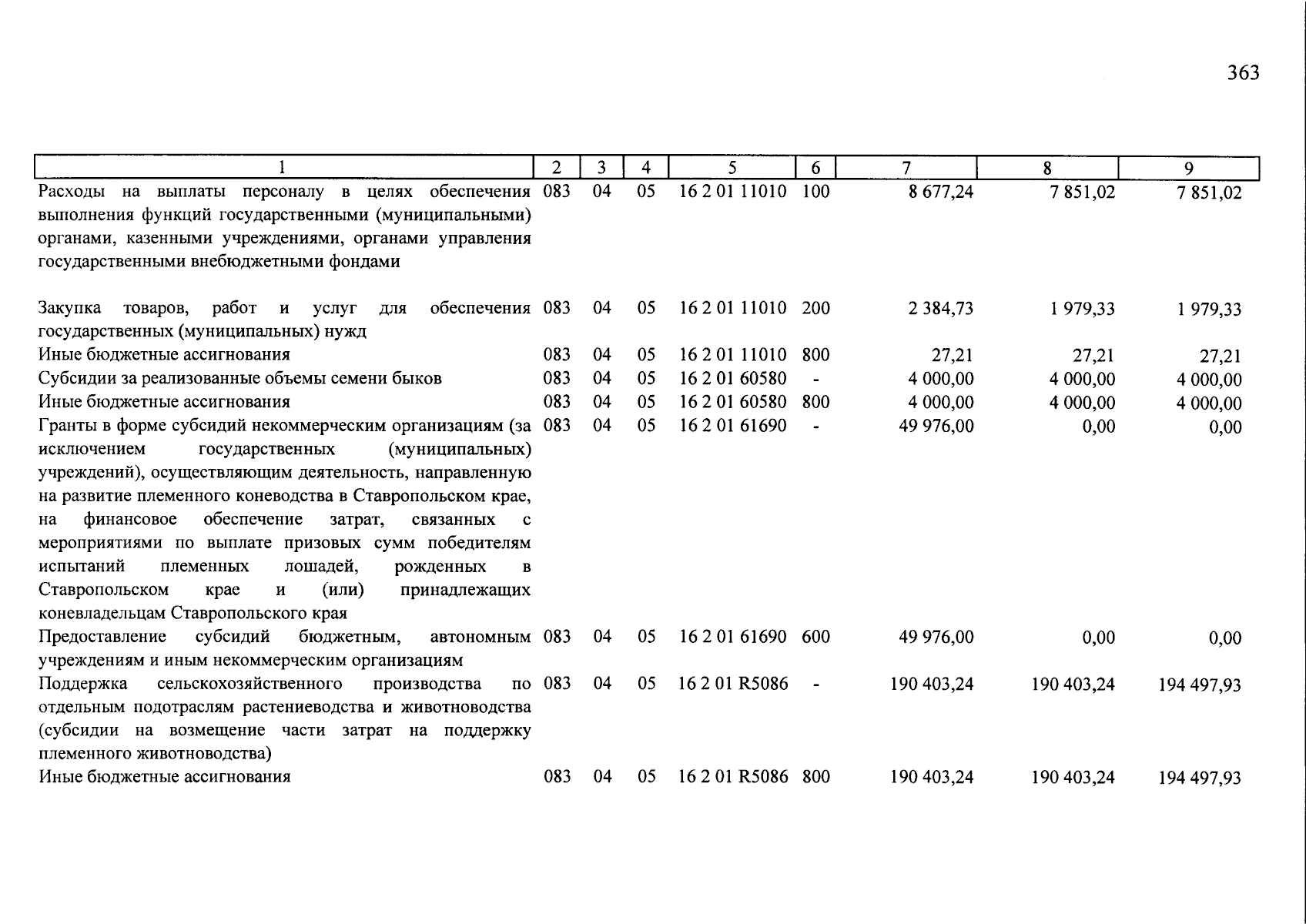 363

| 1 | 2 | 3 | 4 | 5 | 6 | 7 | 8 | 9 |
|---|---|---|---|---|---|---|---|---|
| Расходы на выплаты персоналу в целях обеспечения выполнения функций государственными (муниципальными) органами, казенными учреждениями, органами управления государственными внебюджетными фондами | 083 | 04 | 05 | 16 2 01 11010 | 100 | 8 677,24 | 7 851,02 | 7 851,02 |
| Закупка товаров, работ и услуг для обеспечения государственных (муниципальных) нужд | 083 | 04 | 05 | 16 2 01 11010 | 200 | 2 384,73 | 1 979,33 | 1 979,33 |
| Иные бюджетные ассигнования | 083 | 04 | 05 | 16 2 01 11010 | 800 | 27,21 | 27,21 | 27,21 |
| Субсидии за реализованные объемы семени быков | 083 | 04 | 05 | 16 2 01 60580 | - | 4 000,00 | 4 000,00 | 4 000,00 |
| Иные бюджетные ассигнования | 083 | 04 | 05 | 16 2 01 60580 | 800 | 4 000,00 | 4 000,00 | 4 000,00 |
| Гранты в форме субсидий некоммерческим организациям (за исключением государственных (муниципальных) учреждений), осуществляющим деятельность, направленную на развитие племенного коневодства в Ставропольском крае, на финансовое обеспечение затрат, связанных с мероприятиями по выплате призовых сумм победителям испытаний племенных лошадей, рожденных в Ставропольском крае и (или) принадлежащих коневладельцам Ставропольского края | 083 | 04 | 05 | 16 2 01 61690 | - | 49 976,00 | 0,00 | 0,00 |
| Предоставление субсидий бюджетным, автономным учреждениям и иным некоммерческим организациям | 083 | 04 | 05 | 16 2 01 61690 | 600 | 49 976,00 | 0,00 | 0,00 |
| Поддержка сельскохозяйственного производства по отдельным подотраслям растениеводства и животноводства (субсидии на возмещение части затрат на поддержку племенного животноводства) | 083 | 04 | 05 | 16 2 01 R5086 | - | 190 403,24 | 190 403,24 | 194 497,93 |
| Иные бюджетные ассигнования | 083 | 04 | 05 | 16 2 01 R5086 | 800 | 190 403,24 | 190 403,24 | 194 497,93 |